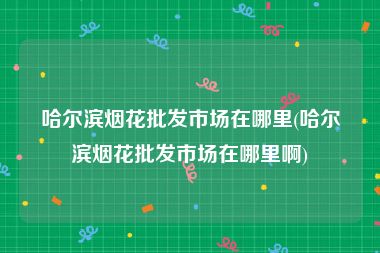 哈尔滨烟花批发市场在哪里(哈尔滨烟花批发市场在哪里啊)